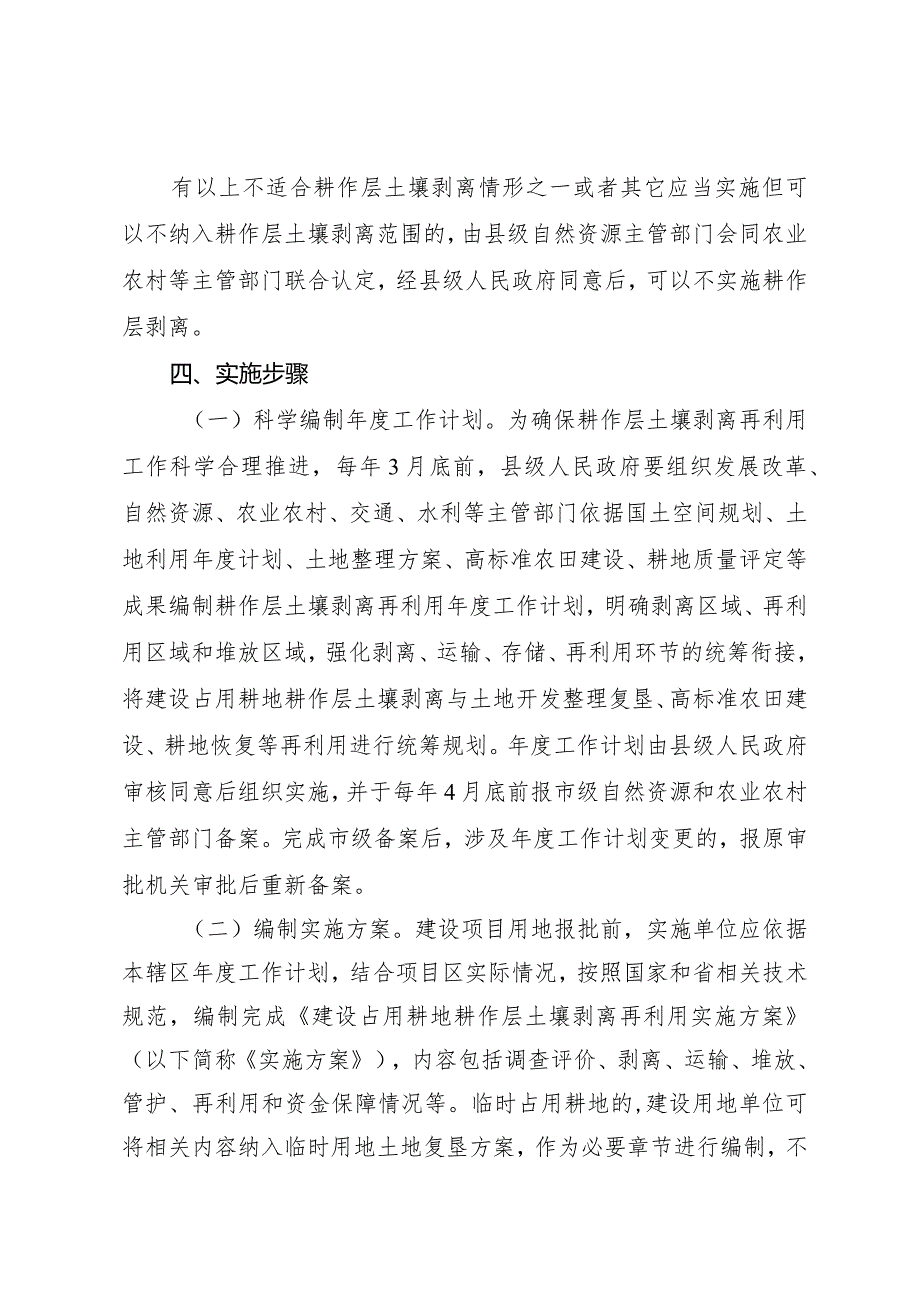 有以上不适合耕作层土壤剥离情形之一或者其它应当实施但可以不纳入耕作层土壤剥离范围的，由县级自然资源主管部门会同农业农村等主管部门联合认定，经县级人民政府同意后，可以不实施耕作层剥离。

四、实施步骤

（一）科学编制年度工作计划。为确保耕作层土壤剥离再利用工作科学合理推进，每年3月底前，县级人民政府要组织发展改革、自然资源、农业农村、交通、水利等主管部门依据国土空间规划、土地利用年度计划、土地整理方案、高标准农田建设、耕地质量评定等成果编制耕作层土壤剥离再利用年度工作计划，明确剥离区域、再利用区域和堆放区域，强化剥离、运输、存储、再利用环节的统筹衔接，将建设占用耕地耕作层土壤剥离与土地开发整理复垦、高标准农田建设、耕地恢复等再利用进行统筹规划。年度工作计划由县级人民政府审核同意后组织实施，并于每年4月底前报市级自然资源和农业农村主管部门备案。完成市级备案后，涉及年度工作计划变更的，报原审批机关审批后重新备案。

（二）编制实施方案。建设项目用地报批前，实施单位应依据本辖区年度工作计划，结合项目区实际情况，按照国家和省相关技术规范，编制完成《建设占用耕地耕作层土壤剥离再利用实施方案》（以下简称《实施方案》），内容包括调查评价、剥离、运输、堆放、管护、再利用和资金保障情况等。临时占用耕地的,建设用地单位可将相关内容纳入临时用地土地复垦方案，作为必要章节进行编制，不